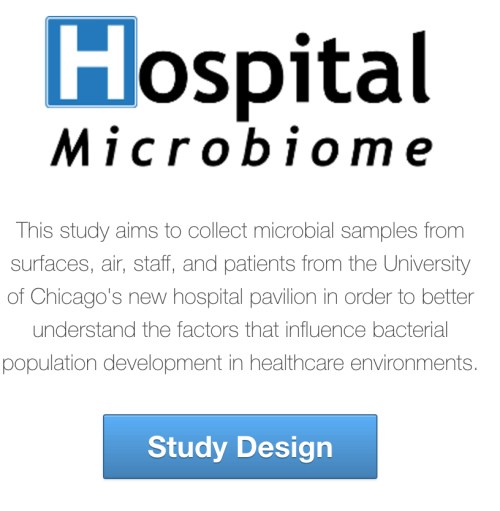 Hospital
Microbiome

This study aims to collect microbial samples from surfaces, air, staff, and patients from the University of Chicago's new hospital pavilion in order to better understand the factors that influence bacterial population development in healthcare environments.

Study Design